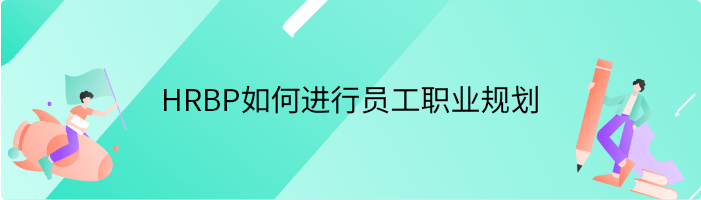 HRBP如何进行员工职业规划